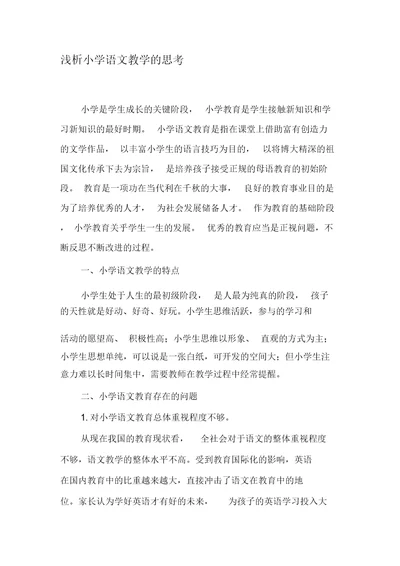 浅析小学语文教学的思考

小学是学生成长的关键阶段， 小学教育是学生接触新知识和学习新知识的最好时期。 小学语文教育是指在课堂上借助富有创造力的文学作品， 以丰富小学生的语言技巧为目的， 以将博大精深的祖国文化传承下去为宗旨， 是培养孩子接受正规的母语教育的初始阶段。 教育是一项功在当代利在千秋的大事， 良好的教育事业目的是为了培养优秀的人才， 为社会发展储备人才。 作为教育的基础阶段， 小学教育关乎学生一生的发展。 优秀的教育应当是正视问题，不断反思不断改进的过程。

一、小学语文教学的特点

小学生处于人生的最初级阶段， 是人最为纯真的阶段， 孩子的天性就是好动、好奇、好玩。小学生思维活跃，参与的学习和

活动的愿望高、 积极性高；小学生思维以形象、 直观的方式为主；小学生思想单纯，可以说是一张白纸，可开发的空间大；但小学生注意力难以长时间集中，需要教师在教学过程中经常提醒。

二、小学语文教育存在的问题

1. 对小学语文教育总体重视程度不够。

从现在我国的教育现状看， 全社会对于语文的整体重视程度不够，语文教学的整体水平不高。受到教育国际化的影响，英语在国内教育中的比重越来越大，直接冲击了语文在教育中的地位。家长认为学好英语才有好的未来， 为孩子的英语学习投入大